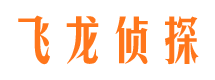 飞龙侦探